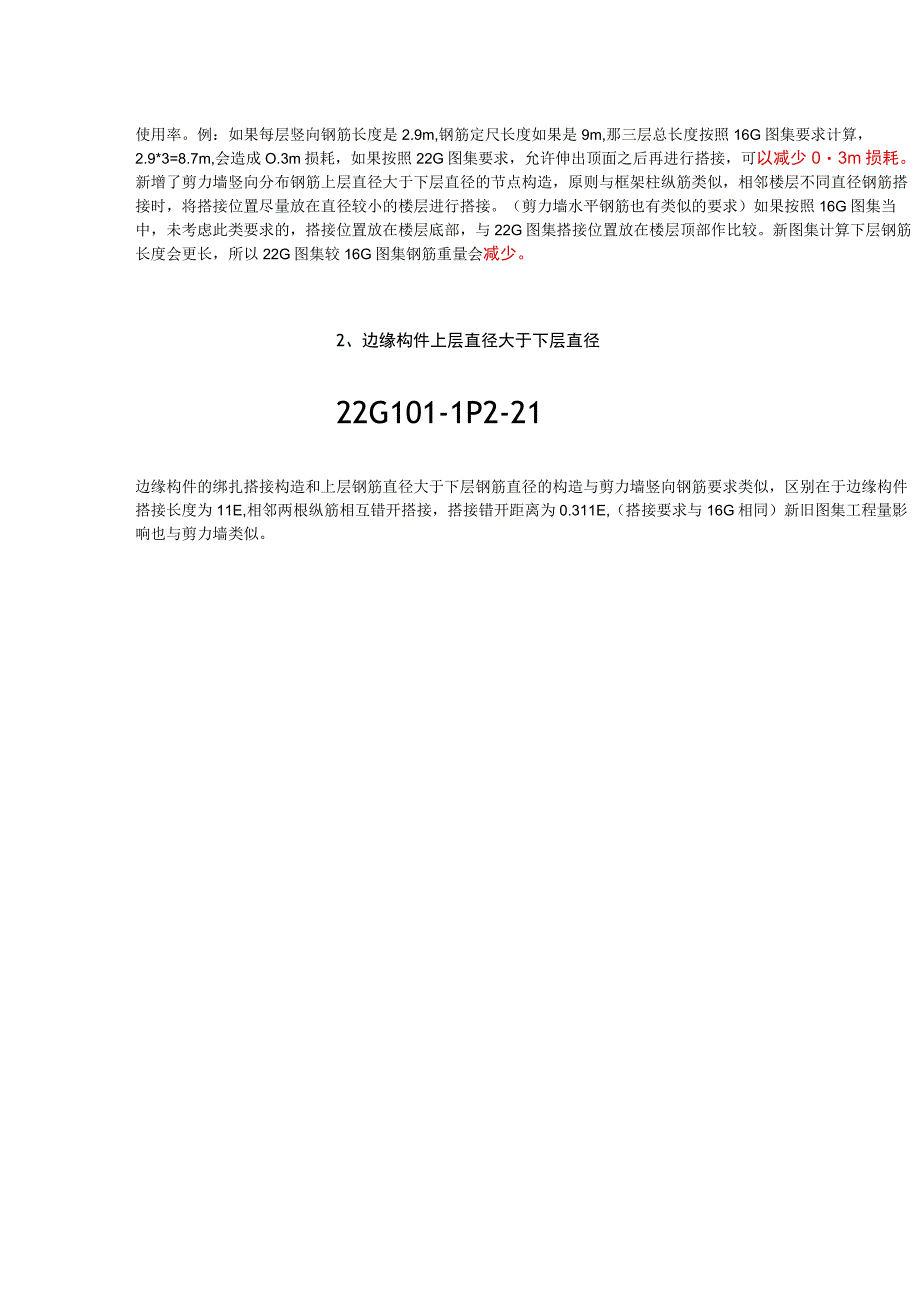 使用率。例：如果每层竖向钢筋长度是 2.9m,钢筋定尺长度如果是 9m,那三层总长度按照 16G 图集要求计算，2.9*3=8.7m,会造成 O.3m 损耗，如果按照 22G 图集要求，允许伸出顶面之后再进行搭接，可以减少 0・3m 损耗。新增了剪力墙竖向分布钢筋上层直径大于下层直径的节点构造，原则与框架柱纵筋类似，相邻楼层不同直径钢筋搭接时，将搭接位置尽量放在直径较小的楼层进行搭接。（剪力墙水平钢筋也有类似的要求）如果按照 16G 图集当中，未考虑此类要求的，搭接位置放在楼层底部，与 22G 图集搭接位置放在楼层顶部作比较。新图集计算下层钢筋长度会更长，所以 22G 图集较 16G 图集钢筋重量会减少。

2、边缘构件上层直径大于下层直径

22G101-1P2-21

边缘构件的绑扎搭接构造和上层钢筋直径大于下层钢筋直径的构造与剪力墙竖向钢筋要求类似，区别在于边缘构件搭接长度为 11E,相邻两根纵筋相互错开搭接，搭接错开距离为 0.311E,（搭接要求与 16G 相同）新旧图集工程量影响也与剪力墙类似。